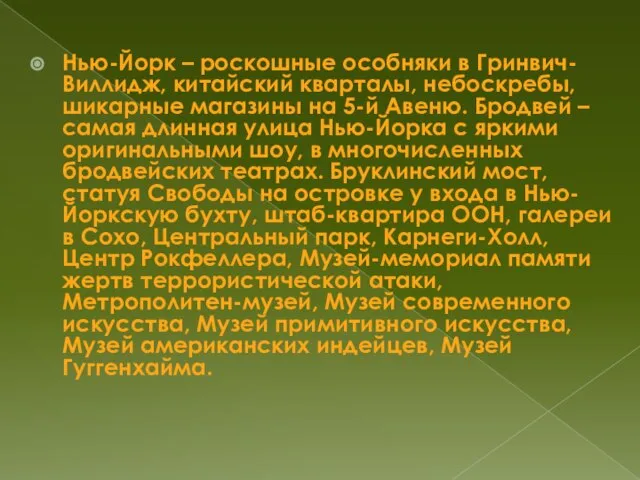 Нью-Йорк – роскошные особняки в Гринвич-Виллидж, китайский кварталы, небоскребы, шикарные магазины на 5-й Авеню. Бродвей – самая длинная улица Нью-Йорка с яркими оригинальными шоу, в многочисленных бродвейских театрах. Бруклинский мост, статуя Свободы на островке у входа в Нью-Йоркскую бухту, штаб-квартира ООН, галереи в Сохо, Центральный парк, Карнеги-Холл, Центр Рокфеллера, Музей-мемориал памяти жертв террористической атаки, Метрополитен-музей, Музей современного искусства, Музей примитивного искусства, Музей американских индейцев, Музей Гуггенхайма.